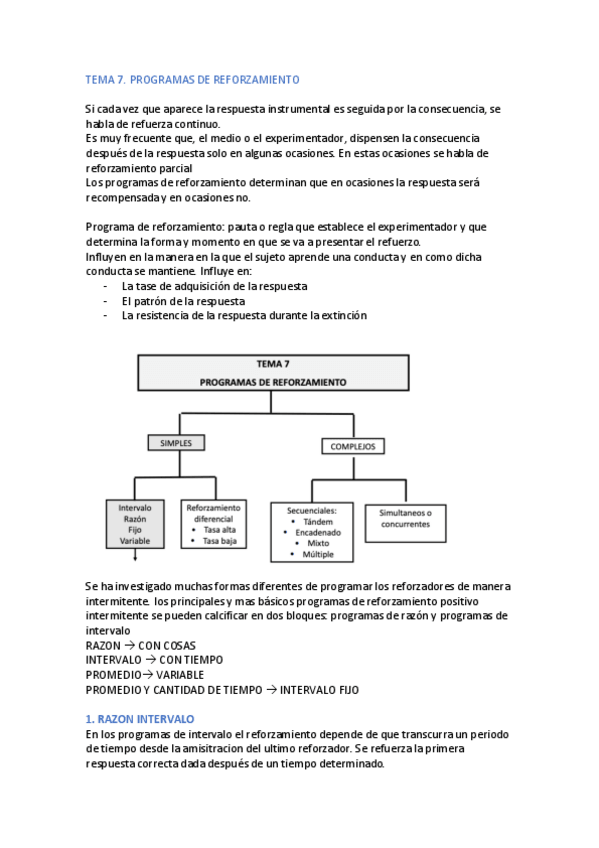 TEMA 7. PROGRAMAS DE REFORZAMIENTO

Si cada vez que aparece la respuesta instrumental es seguida por la consecuencia, se habla de refuerza continuo.
Es muy frecuente que, el medio o el experimentador, dispensen la consecuencia después de la respuesta solo en algunas ocasiones. En estas ocasiones se habla de reforzamiento parcial
Los programas de reforzamiento determinan que en ocasiones la respuesta será recompensada y en ocasiones no.

Programa de reforzamiento: pauta o regla que establece el experimentador y que determina la forma y momento en que se va a presentar el refuerzo.
Influyen en la manera en la que el sujeto aprende una conducta y en como dicha conducta se mantiene. Influye en:
- La tase de adquisición de la respuesta
- El patrón de la respuesta
- La resistencia de la respuesta durante la extinción

TEMA 7
PROGRAMAS DE REFORZAMIENTO

SIMPLES

COMPLEJOS

Intervalo
Razón
Fijo
Variable

Reforzamiento diferencial
• Tasa alta
• Tasa baja

Secuenciales:
• Tándem
• Encadenado
• Mixto
• Múltiple

Simultaneos o concurrentes

Se ha investigado muchas formas diferentes de programar los reforzadores de manera intermitente. los principales y mas básicos programas de reforzamiento positivo intermitente se pueden calcificar en dos bloques: programas de razón y programas de intervalo
RAZON → CON COSAS
INTERVALO → CON TIEMPO
PROMEDIO→ VARIABLE
PROMEDIO Y CANTIDAD DE TIEMPO → INTERVALO FIJO

1. RAZON INTERVALO
En los programas de intervalo el reforzamiento depende de que transcurra un periodo de tiempo desde la amisitracion del ultimo reforzador. Se refuerza la primera respuesta correcta dada después de un tiempo determinado.